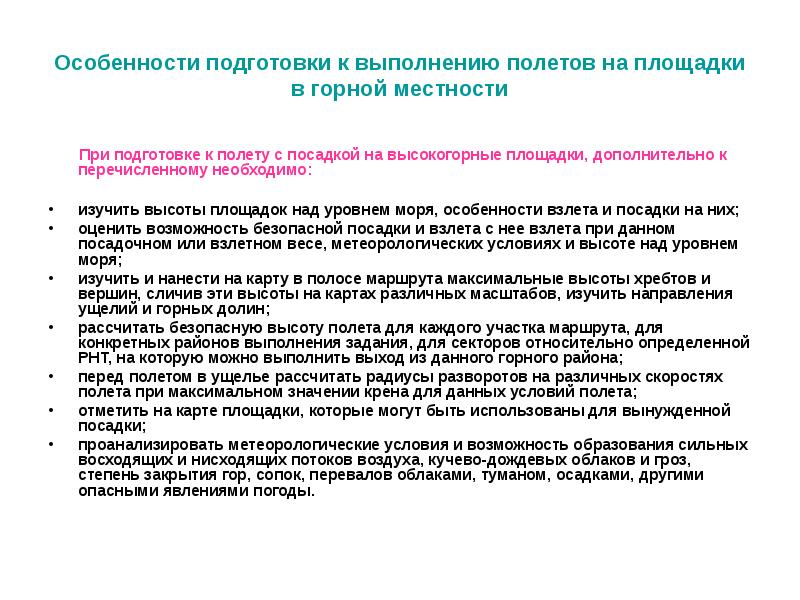 Особенности подготовки к выполнению полетов на площадки в горной местности

При подготовке к полету с посадкой на высокогорные площадки, дополнительно к перечисленному необходимо:

• изучить высоты площадок над уровнем моря, особенности взлета и посадки на них;
• оценить возможность безопасной посадки и взлета с нее взлета при данном посадочном или взлетном весе, метеорологических условиях и высоте над уровнем моря;
• изучить и нанести на карту в полосе маршрута максимальные высоты хребтов и вершин, сличив эти высоты на картах различных масштабов, изучить направления ущелий и горных долин;
• рассчитать безопасную высоту полета для каждого участка маршрута, для конкретных районов выполнения задания, для секторов относительно определенной РНТ, на которую можно выполнить выход из данного горного района;
• перед полетом в ущелье рассчитать радиусы разворотов на различных скоростях полета при максимальном значении крена для данных условий полета;
• отметить на карте площадки, которые могут быть использованы для вынужденной посадки;
• проанализировать метеорологические условия и возможность образования сильных восходящих и нисходящих потоков воздуха, кучево-дождевых облаков и гроз, степень закрытия гор, сопок, перевалов облаками, туманом, осадками, другими опасными явлениями погоды.